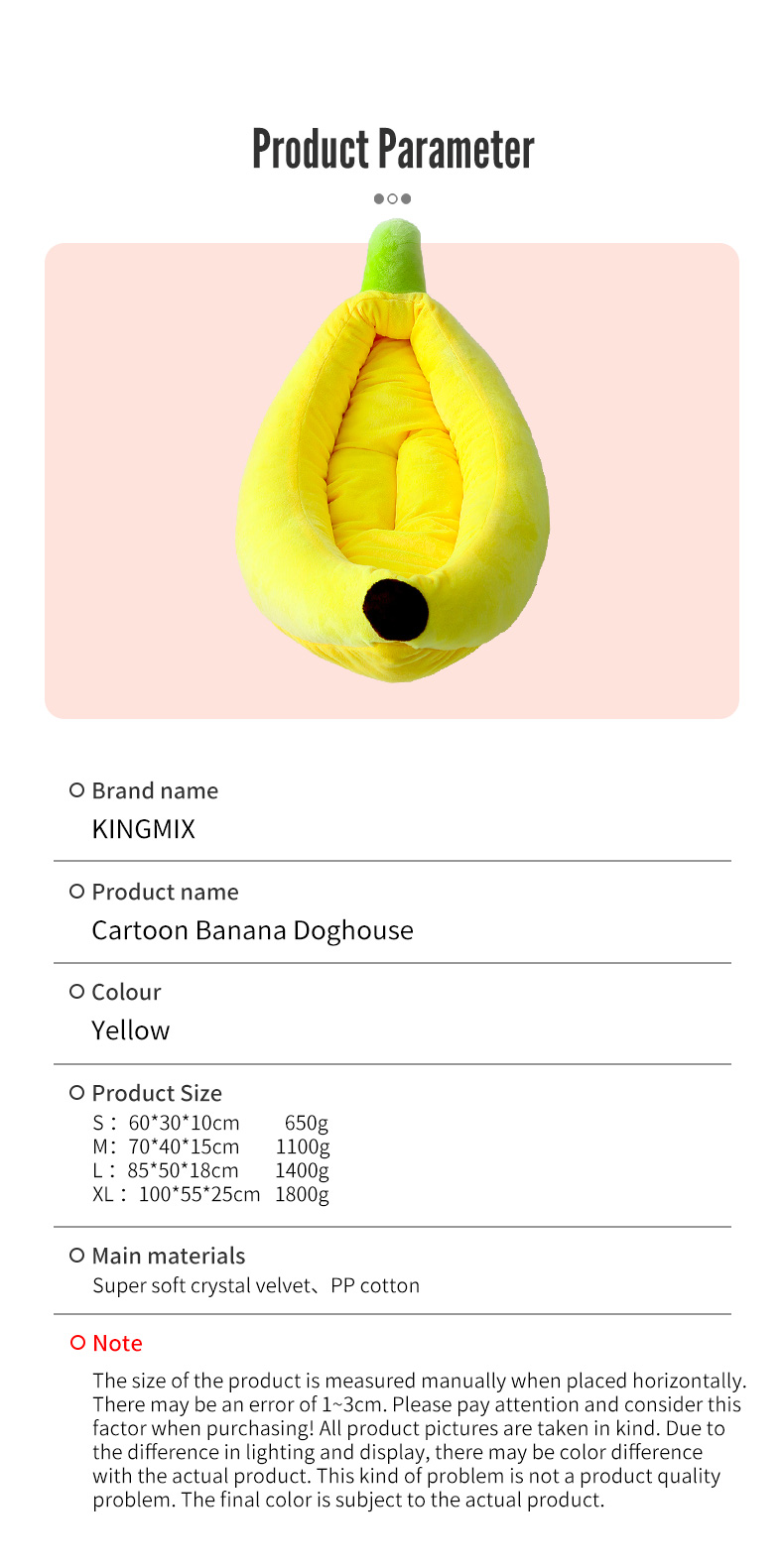 Product Parameter

Brand name
KINGMIX

Product name
Cartoon Banana Doghouse

Colour
Yellow

Product Size
S： 60*30*10cm 650g
M： 70*40*15cm 1100g
L： 85*50*18cm 1400g
XL： 100*55*25cm 1800g

Main materials
Super soft crystal velvet、PP cotton

Note
The size of the product is measured manually when placed horizontally. There may be an error of 1~3cm. Please pay attention and consider this factor when purchasing! All product pictures are taken in kind. Due to the difference in lighting and display, there may be color difference with the actual product. This kind of problem is not a product quality problem. The final color is subject to the actual product.